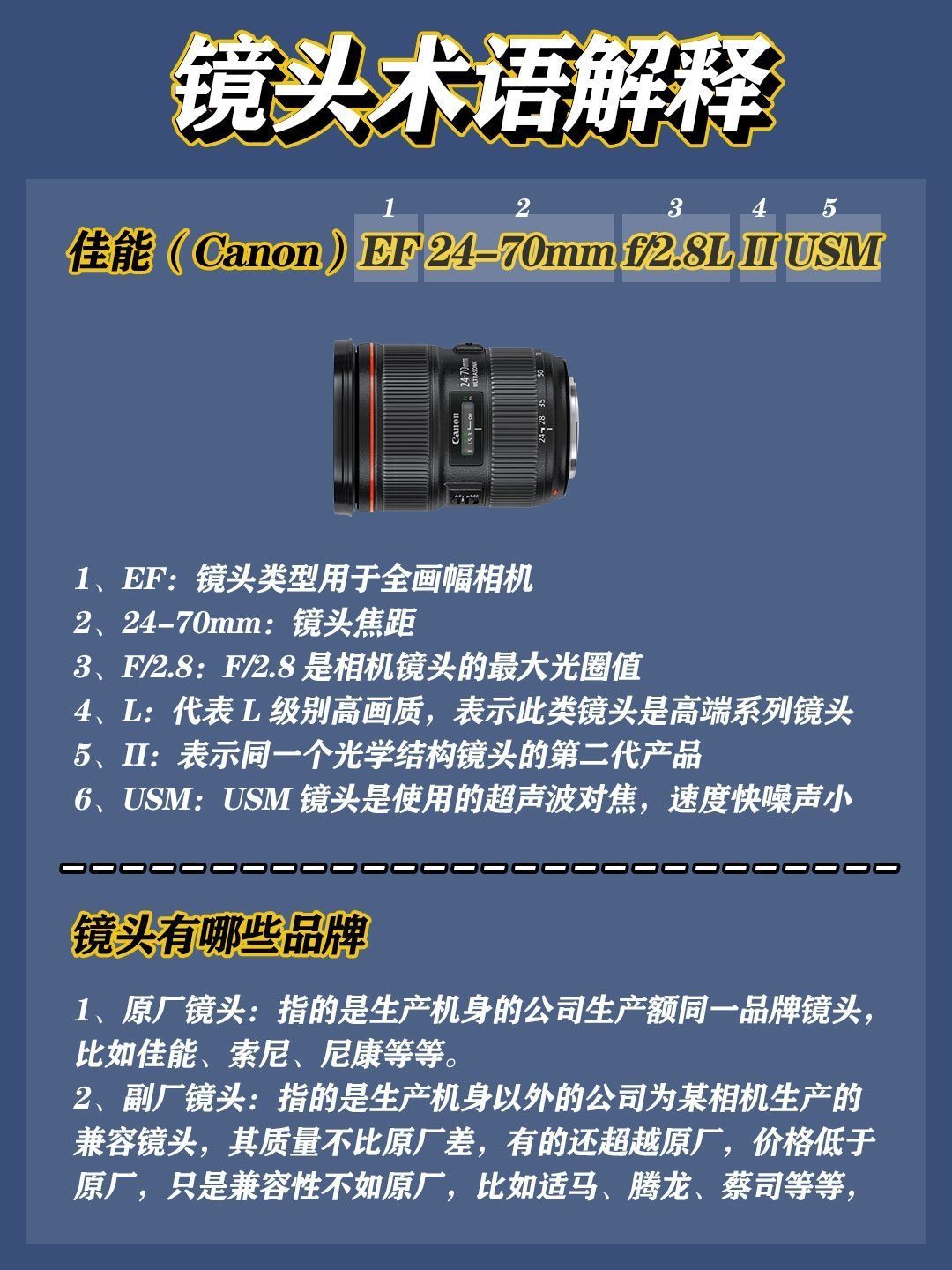 镜头术语解释

1 2 3 4 5

佳能（Canon）EF 24-70mm f/2.8L II USM

1、EF：镜头类型用于全画幅相机
2、24-70mm：镜头焦距
3、F/2.8：F/2.8是相机镜头的最大光圈值
4、L：代表L级别高画质，表示此类镜头是高端系列镜头
5、II：表示同一个光学结构镜头的第二代产品
6、USM：USM镜头是使用的超声波对焦，速度快噪声小

镜头有哪些品牌

1、原厂镜头：指的是生产机身的公司生产额同一品牌镜头，比如佳能、索尼、尼康等等。
2、副厂镜头：指的是生产机身以外的公司为某相机生产的兼容镜头，其质量不比原厂差，有的还超越原厂，价格低于原厂，只是兼容性不如原厂，比如适马、腾龙、蔡司等等，